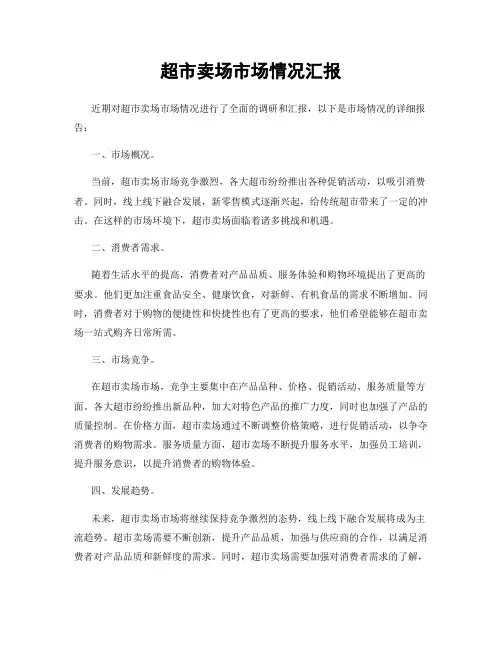 超市卖场市场情况汇报

近期对超市卖场市场情况进行了全面的调研和汇报，以下是市场情况的详细报告：

一、市场概况。

当前，超市卖场市场竞争激烈，各大超市纷纷推出各种促销活动，以吸引消费者。同时，线上线下融合发展，新零售模式逐渐兴起，给传统超市带来了一定的冲击。在这样的市场环境下，超市卖场面临着诸多挑战和机遇。

二、消费者需求。

随着生活水平的提高，消费者对产品品质、服务体验和购物环境提出了更高的要求。他们更加注重食品安全、健康饮食，对新鲜、有机食品的需求不断增加。同时，消费者对于购物的便捷性和快捷性也有了更高的要求，他们希望能够在超市卖场一站式购齐日常所需。

三、市场竞争。

在超市卖场市场，竞争主要集中在产品品种、价格、促销活动、服务质量等方面。各大超市纷纷推出新品种，加大对特色产品的推广力度，同时也加强了产品的质量控制。在价格方面，超市卖场通过不断调整价格策略，进行促销活动，以争夺消费者的购物需求。服务质量方面，超市卖场不断提升服务水平，加强员工培训，提升服务意识，以提升消费者的购物体验。

四、发展趋势。

未来，超市卖场市场将继续保持竞争激烈的态势，线上线下融合发展将成为主流趋势。超市卖场需要不断创新，提升产品品质，加强与供应商的合作，以满足消费者对产品品质和新鲜度的需求。同时，超市卖场需要加强对消费者需求的了解，